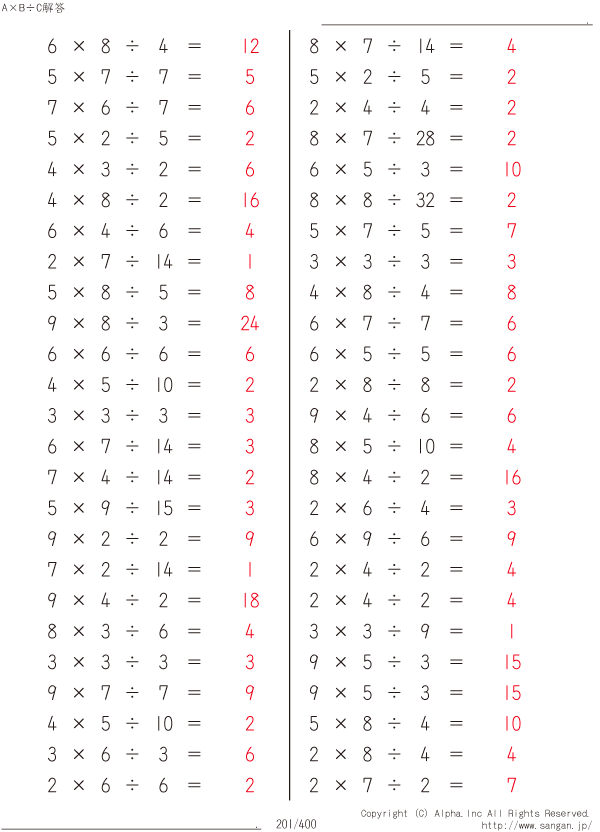 A×B÷C解答

$6 \times 8 \div 4 = 12$
$5 \times 7 \div 7 = 5$
$7 \times 6 \div 7 = 6$
$5 \times 2 \div 5 = 2$
$4 \times 3 \div 2 = 6$
$4 \times 8 \div 2 = 16$
$6 \times 4 \div 6 = 4$
$2 \times 7 \div 14 = 1$
$5 \times 8 \div 5 = 8$
$9 \times 8 \div 3 = 24$
$6 \times 6 \div 6 = 6$
$4 \times 5 \div 10 = 2$
$3 \times 3 \div 3 = 3$
$6 \times 7 \div 14 = 3$
$7 \times 4 \div 14 = 2$
$5 \times 9 \div 15 = 3$
$9 \times 2 \div 2 = 9$
$7 \times 2 \div 14 = 1$
$9 \times 4 \div 2 = 18$
$8 \times 3 \div 6 = 4$
$3 \times 3 \div 3 = 3$
$9 \times 7 \div 7 = 9$
$4 \times 5 \div 10 = 2$
$3 \times 6 \div 3 = 6$
$2 \times 6 \div 6 = 2$

$8 \times 7 \div 14 = 4$
$5 \times 2 \div 5 = 2$
$2 \times 4 \div 4 = 2$
$8 \times 7 \div 28 = 2$
$6 \times 5 \div 3 = 10$
$8 \times 8 \div 32 = 2$
$5 \times 7 \div 5 = 7$
$3 \times 3 \div 3 = 3$
$4 \times 8 \div 4 = 8$
$6 \times 7 \div 7 = 6$
$6 \times 5 \div 5 = 6$
$2 \times 8 \div 8 = 2$
$9 \times 4 \div 6 = 6$
$8 \times 5 \div 10 = 4$
$8 \times 4 \div 2 = 16$
$2 \times 6 \div 4 = 3$
$6 \times 9 \div 6 = 9$
$2 \times 4 \div 2 = 4$
$2 \times 4 \div 2 = 4$
$3 \times 3 \div 9 = 1$
$9 \times 5 \div 3 = 15$
$9 \times 5 \div 3 = 15$
$5 \times 8 \div 4 = 10$
$2 \times 8 \div 4 = 4$
$2 \times 7 \div 2 = 7$

201/400
Copyright (C) Alpha.Inc All Rights Reserved.
http://www.sangan.jp/